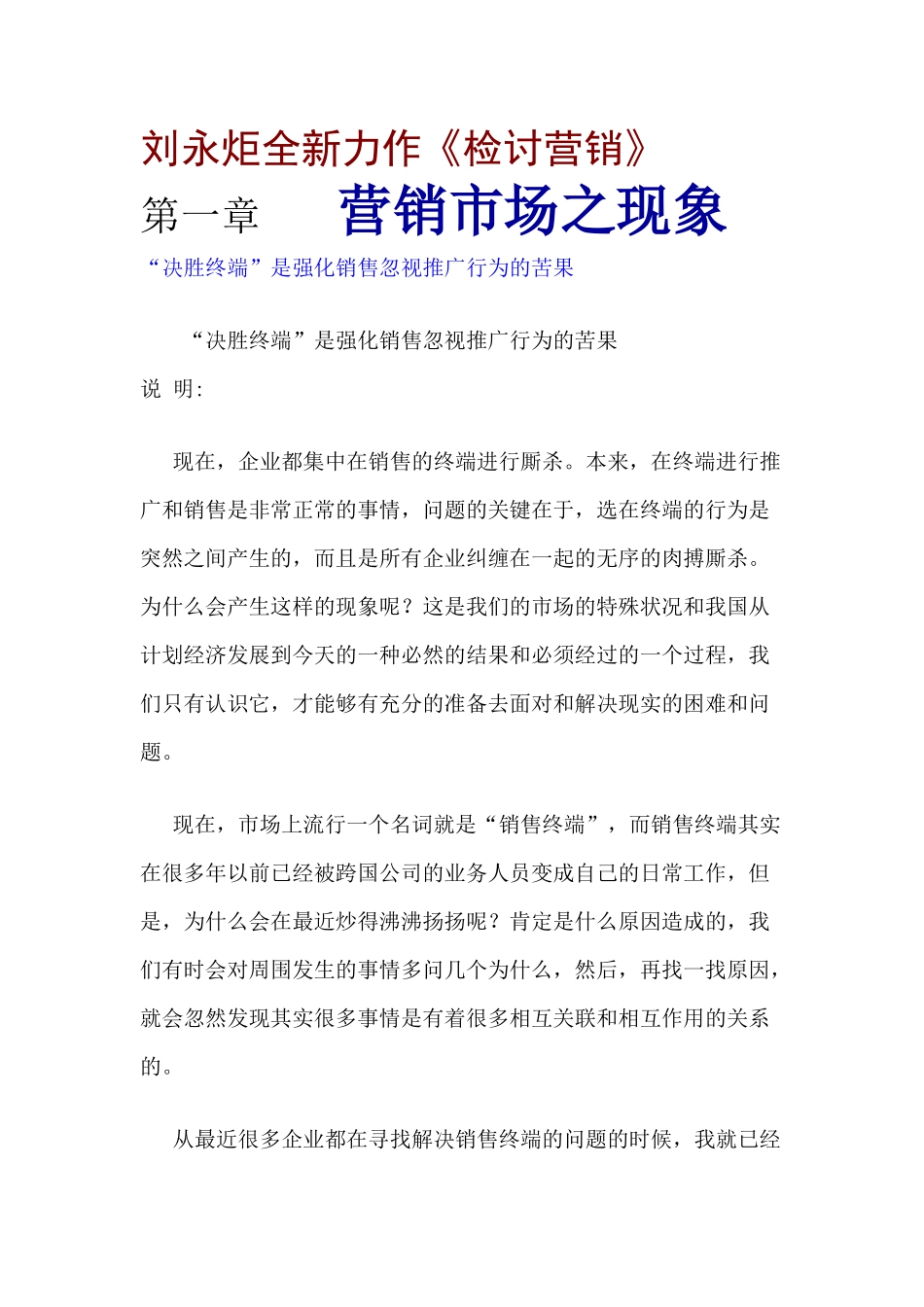 刘永炬全新力作《检讨营销》

第一章　营销市场之现象

“决胜终端”是强化销售忽视推广行为的苦果

“决胜终端”是强化销售忽视推广行为的苦果

说 明:

现在，企业都集中在销售的终端进行厮杀。本来，在终端进行推广和销售是非常正常的事情，问题的关键在于，选在终端的行为是突然之间产生的，而且是所有企业纠缠在一起的无序的肉搏厮杀。为什么会产生这样的现象呢？这是我们的市场的特殊状况和我国从计划经济发展到今天的一种必然的结果和必须经过的一个过程，我们只有认识它，才能够有充分的准备去面对和解决现实的困难和问题。

现在，市场上流行一个名词就是“销售终端”，而销售终端其实在很多年以前已经被跨国公司的业务人员变成自己的日常工作，但是，为什么会在最近炒得沸沸扬扬呢？肯定是什么原因造成的，我们有时会对周围发生的事情多问几个为什么，然后，再找一找原因，就会忽然发现其实很多事情是有着很多相互关联和相互作用的关系的。

从最近很多企业都在寻找解决销售终端的问题的时候，我就已经